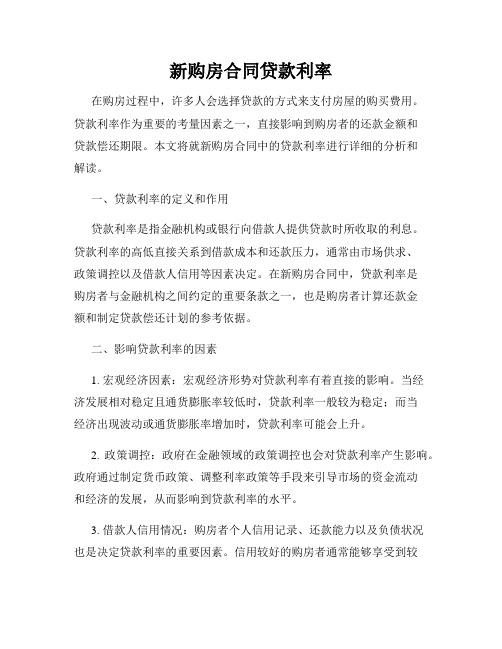 新购房合同贷款利率

在购房过程中，许多人会选择贷款的方式来支付房屋的购买费用。贷款利率作为重要的考量因素之一，直接影响到购房者的还款金额和贷款偿还期限。本文将就新购房合同中的贷款利率进行详细的分析和解读。

一、贷款利率的定义和作用

贷款利率是指金融机构或银行向借款人提供贷款时所收取的利息。贷款利率的高低直接关系到借款成本和还款压力，通常由市场供求、政策调控以及借款人信用等因素决定。在新购房合同中，贷款利率是购房者与金融机构之间约定的重要条款之一，也是购房者计算还款金额和制定贷款偿还计划的参考依据。

二、影响贷款利率的因素

1. 宏观经济因素：宏观经济形势对贷款利率有着直接的影响。当经济发展相对稳定且通货膨胀率较低时，贷款利率一般较为稳定；而当经济出现波动或通货膨胀率增加时，贷款利率可能会上升。

2. 政策调控：政府在金融领域的政策调控也会对贷款利率产生影响。政府通过制定货币政策、调整利率政策等手段来引导市场的资金流动和经济的发展，从而影响到贷款利率的水平。

3. 借款人信用情况：购房者个人信用记录、还款能力以及负债状况也是决定贷款利率的重要因素。信用较好的购房者通常能够享受到较